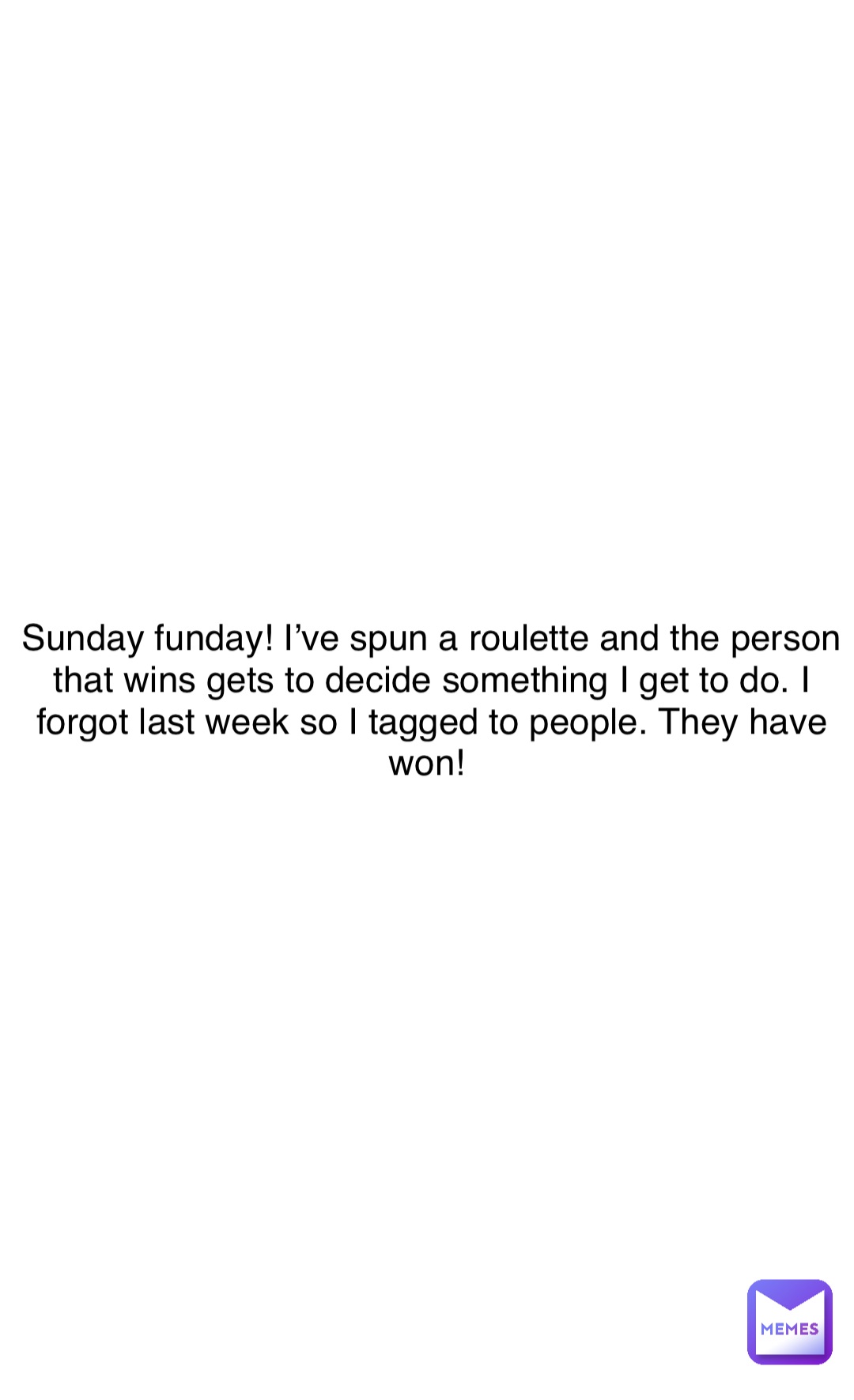 Sunday funday! I’ve spun a roulette and the person that wins gets to decide something I get to do. I forgot last week so I tagged to people. They have won!

MEMES